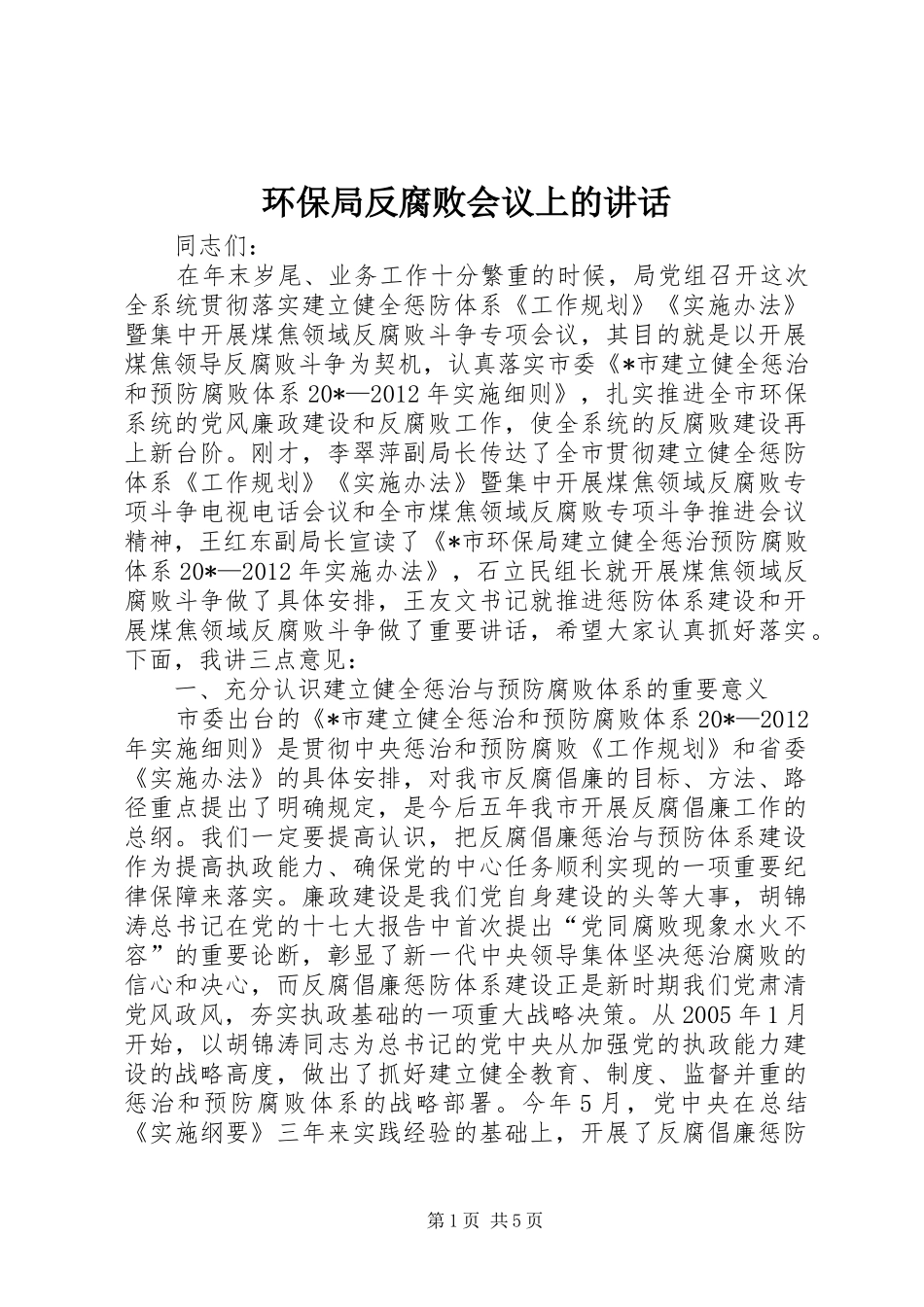 环保局反腐败会议上的讲话

同志们：

在年末岁尾、业务工作十分繁重的时候，局党组召开这次全系统贯彻落实建立健全惩防体系《工作规划》《实施办法》暨集中开展煤焦领域反腐败斗争专项会议，其目的就是以开展煤焦领导反腐败斗争为契机，认真落实市委《*市建立健全惩治和预防腐败体系20*—2012年实施细则》，扎实推进全市环保系统的党风廉政建设和反腐败工作，使全系统的反腐败建设再上新台阶。刚才，李翠萍副局长传达了全市贯彻建立健全惩防体系《工作规划》《实施办法》暨集中开展煤焦领域反腐败专项斗争电视电话会议和全市煤焦领域反腐败专项斗争推进会议精神，王红东副局长宣读了《*市环保局建立健全惩治预防腐败体系20*—2012年实施办法》，石立民组长就开展煤焦领域反腐败斗争做了具体安排，王友文书记就推进惩防体系建设和开展煤焦领域反腐败斗争做了重要讲话，希望大家认真抓好落实。下面，我讲三点意见：

一、充分认识建立健全惩治与预防腐败体系的重要意义

市委出台的《*市建立健全惩治和预防腐败体系20*—2012年实施细则》是贯彻中央惩治和预防腐败《工作规划》和省委《实施办法》的具体安排，对我市反腐倡廉的目标、方法、路径重点提出了明确规定，是今后五年我市开展反腐倡廉工作的总纲。我们一定要提高认识，把反腐倡廉惩治与预防体系建设作为提高执政能力、确保党的中心任务顺利实现的一项重要纪律保障来落实。廉政建设是我们党自身建设的头等大事，胡锦涛总书记在党的十七大报告中首次提出“党同腐败现象水火不容”的重要论断，彰显了新一代中央领导集体坚决惩治腐败的信心和决心，而反腐倡廉惩防体系建设正是新时期我们党肃清党风政风，夯实执政基础的一项重大战略决策。从2005年1月开始，以胡锦涛同志为总书记的党中央从加强党的执政能力建设的战略高度，做出了抓好建立健全教育、制度、监督并重的惩治和预防腐败体系的战略部署。今年5月，党中央在总结《实施纲要》三年来实践经验的基础上，开展了反腐倡廉惩防

第1页 共5页